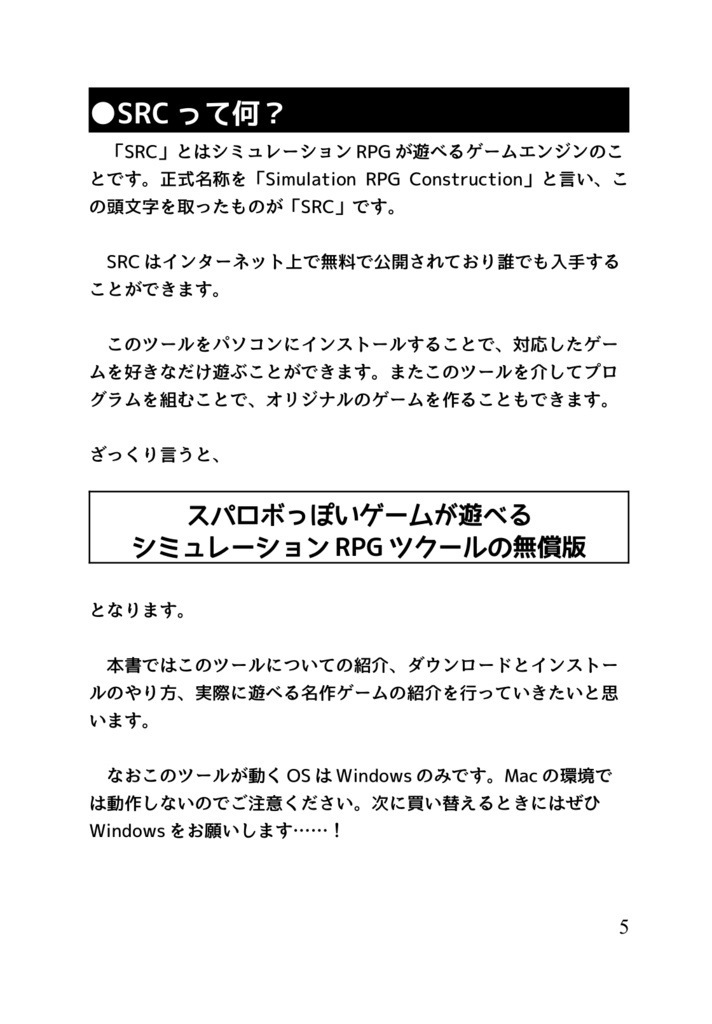 ●SRC って何？

「SRC」とはシミュレーション RPG が遊べるゲームエンジンのことです。正式名称を「Simulation RPG Construction」と言い、この頭文字を取ったものが「SRC」です。

SRC はインターネット上で無料で公開されており誰でも入手することができます。

このツールをパソコンにインストールすることで、対応したゲームを好きなだけ遊ぶことができます。またこのツールを介してプログラムを組むことで、オリジナルのゲームを作ることもできます。

ざっくり言うと、

スパロボっぽいゲームが遊べる
シミュレーション RPG ツクールの無償版

となります。

本書ではこのツールについての紹介、ダウンロードとインストールのやり方、実際に遊べる名作ゲームの紹介を行っていきたいと思います。

なおこのツールが動く OS は Windows のみです。Mac の環境では動作しないのでご注意ください。次に買い替えるときにはぜひ Windows をお願いします……！

5